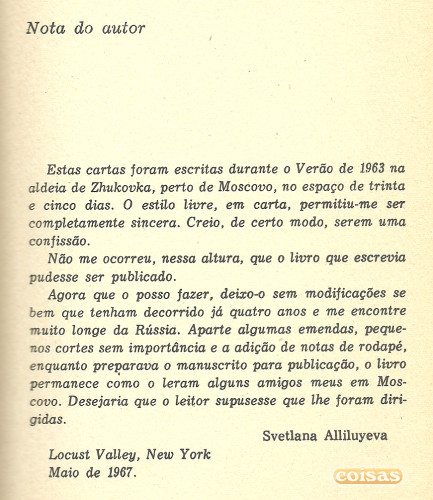 Nota do autor

Estas cartas foram escritas durante o Verão de 1963 na aldeia de Zhukovka, perto de Moscovo, no espaço de trinta e cinco dias. O estilo livre, em carta, permitiu-me ser completamente sincera. Creio, de certo modo, serem uma confissão.

Não me ocorreu, nessa altura, que o livro que escrevia pudesse ser publicado.

Agora que o posso fazer, deixo-o sem modificações se bem que tenham decorrido já quatro anos e me encontre muito longe da Rússia. Aparte algumas emendas, pequenos cortes sem importância e a adição de notas de rodapé, enquanto preparava o manuscrito para publicação, o livro permanece como o leram alguns amigos meus em Moscovo. Desejaria que o leitor supusesse que lhe foram dirigidas.

Svetlana Alliluyeva

Locust Valley, New York
Maio de 1967.

coisas